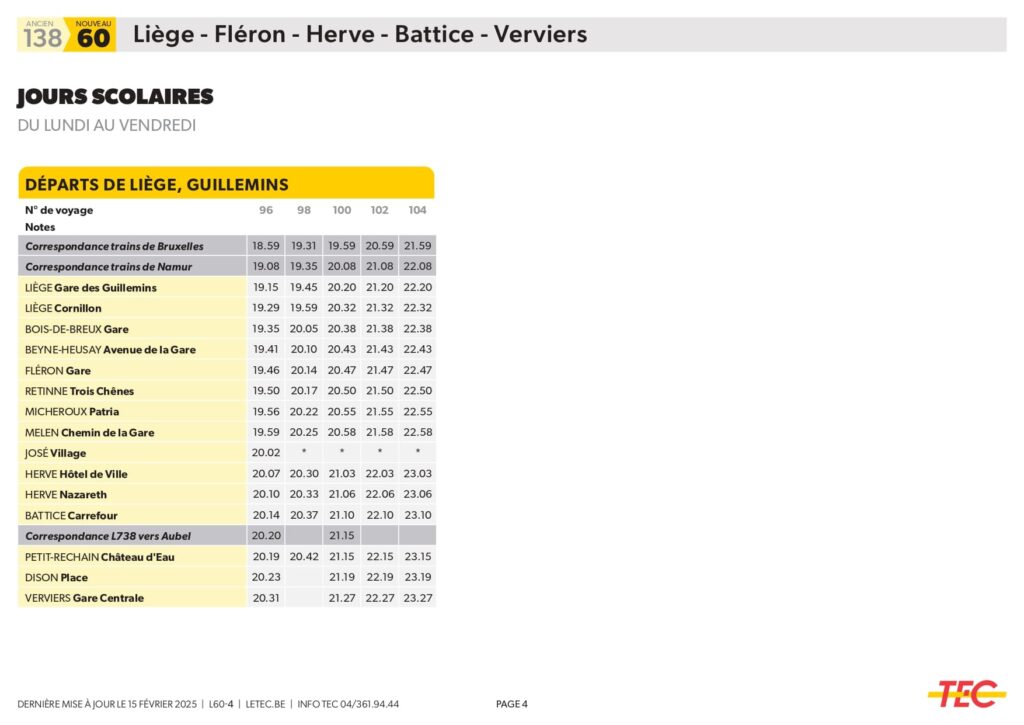 ANCIEN 138 NOUVEAU 60 Liège - Fléron - Herve - Battice - Verviers

JOURS SCOLAIRES
DU LUNDI AU VENDREDI

DÉPARTS DE LIÈGE, GUILLEMINS

| N° de voyage | 96 | 98 | 100 | 102 | 104 |
|---|---|---|---|---|---|
| Notes | | | | | |
| Correspondance trains de Bruxelles | 18.59 | 19.31 | 19.59 | 20.59 | 21.59 |
| Correspondance trains de Namur | 19.08 | 19.35 | 20.08 | 21.08 | 22.08 |
| LIÈGE Gare des Guillemins | 19.15 | 19.45 | 20.20 | 21.20 | 22.20 |
| LIÈGE Cornillon | 19.29 | 19.59 | 20.32 | 21.32 | 22.32 |
| BOIS-DE-BREUX Gare | 19.35 | 20.05 | 20.38 | 21.38 | 22.38 |
| BEYNE-HEUSAY Avenue de la Gare | 19.41 | 20.10 | 20.43 | 21.43 | 22.43 |
| FLÉRON Gare | 19.46 | 20.14 | 20.47 | 21.47 | 22.47 |
| RETINNE Trois Chênes | 19.50 | 20.17 | 20.50 | 21.50 | 22.50 |
| MICHEROUX Patria | 19.56 | 20.22 | 20.55 | 21.55 | 22.55 |
| MELEN Chemin de la Gare | 19.59 | 20.25 | 20.58 | 21.58 | 22.58 |
| JOSÉ Village | 20.02 | * | * | * | * |
| HERVE Hôtel de Ville | 20.07 | 20.30 | 21.03 | 22.03 | 23.03 |
| HERVE Nazareth | 20.10 | 20.33 | 21.06 | 22.06 | 23.06 |
| BATTICE Carrefour | 20.14 | 20.37 | 21.10 | 22.10 | 23.10 |
| Correspondance L738 vers Aubel | 20.20 | | 21.15 | | |
| PETIT-RECHAIN Château d'Eau | 20.19 | 20.42 | 21.15 | 22.15 | 23.15 |
| DISON Place | 20.23 | | 21.19 | 22.19 | 23.19 |
| VERVIERS Gare Centrale | 20.31 | | 21.27 | 22.27 | 23.27 |

DERNIÈRE MISE À JOUR LE 15 FÉVRIER 2025 | L60-4 | LETEC.BE | INFO TEC 04/361.94.44 PAGE 4

TEC